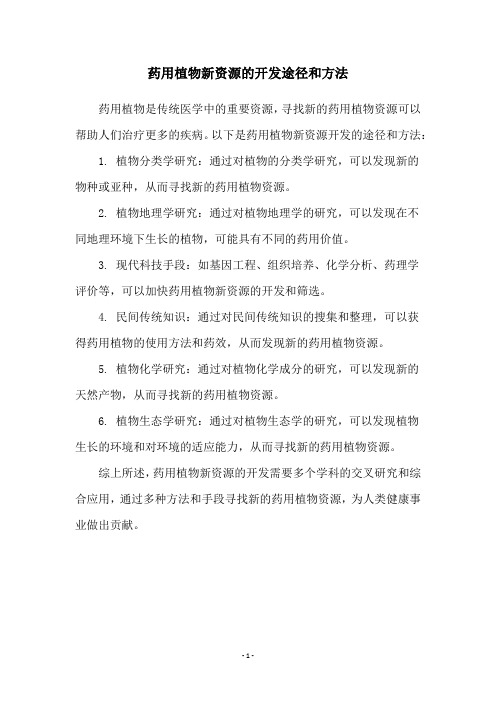 药用植物新资源的开发途径和方法

药用植物是传统医学中的重要资源，寻找新的药用植物资源可以帮助人们治疗更多的疾病。以下是药用植物新资源开发的途径和方法：

1. 植物分类学研究：通过对植物的分类学研究，可以发现新的物种或亚种，从而寻找新的药用植物资源。

2. 植物地理学研究：通过对植物地理学的研究，可以发现在不同地理环境下生长的植物，可能具有不同的药用价值。

3. 现代科技手段：如基因工程、组织培养、化学分析、药理学评价等，可以加快药用植物新资源的开发和筛选。

4. 民间传统知识：通过对民间传统知识的搜集和整理，可以获得药用植物的使用方法和药效，从而发现新的药用植物资源。

5. 植物化学研究：通过对植物化学成分的研究，可以发现新的天然产物，从而寻找新的药用植物资源。

6. 植物生态学研究：通过对植物生态学的研究，可以发现植物生长的环境和对环境的适应能力，从而寻找新的药用植物资源。

综上所述，药用植物新资源的开发需要多个学科的交叉研究和综合应用，通过多种方法和手段寻找新的药用植物资源，为人类健康事业做出贡献。

- 1 -